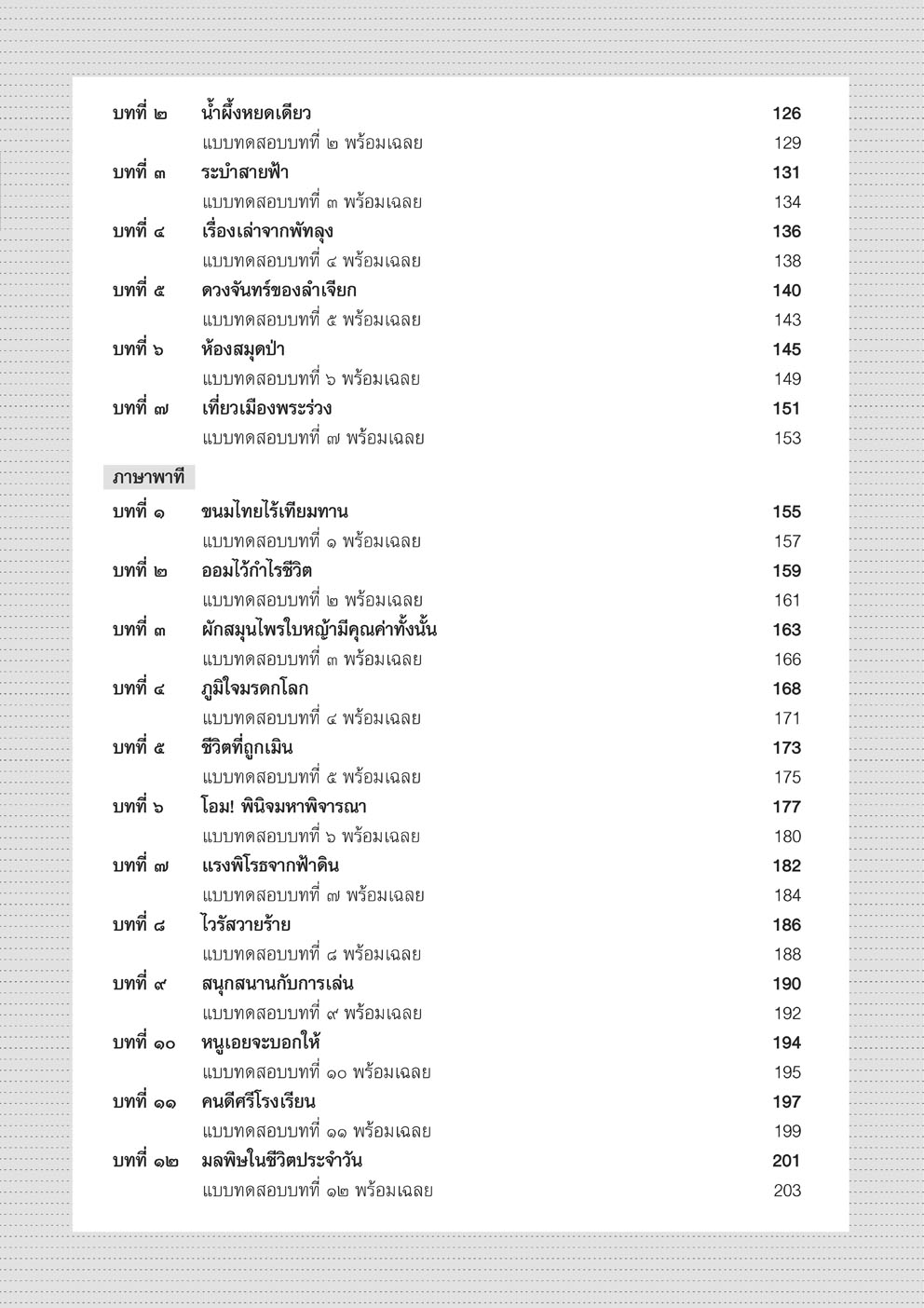 บทที่ ๒ น้ำผึ้งหยดเดียว 126
แบบทดสอบบทที่ ๒ พร้อมเฉลย 129
บทที่ ๓ ระบำสายฟ้า 131
แบบทดสอบบทที่ ๓ พร้อมเฉลย 134
บทที่ ๔ เรื่องเล่าจากพัทลุง 136
แบบทดสอบบทที่ ๔ พร้อมเฉลย 138
บทที่ ๕ ดวงจันทร์ของลำเจียก 140
แบบทดสอบบทที่ ๕ พร้อมเฉลย 143
บทที่ ๖ ห้องสมุดป่า 145
แบบทดสอบบทที่ ๖ พร้อมเฉลย 149
บทที่ ๗ เที่ยวเมืองพระร่วง 151
แบบทดสอบบทที่ ๗ พร้อมเฉลย 153

ภาษาพาที

บทที่ ๑ ขนมไทยไร้เทียมทาน 155
แบบทดสอบบทที่ ๑ พร้อมเฉลย 157
บทที่ ๒ ออมไว้กำไรชีวิต 159
แบบทดสอบบทที่ ๒ พร้อมเฉลย 161
บทที่ ๓ ผักสมุนไพรใบหญ้ามีคุณค่าทั้งนั้น 163
แบบทดสอบบทที่ ๓ พร้อมเฉลย 166
บทที่ ๔ ภูมิใจมรดกโลก 168
แบบทดสอบบทที่ ๔ พร้อมเฉลย 171
บทที่ ๕ ชีวิตที่ถูกเมิน 173
แบบทดสอบบทที่ ๕ พร้อมเฉลย 175
บทที่ ๖ โอม! พินิจมหาพิจารณา 177
แบบทดสอบบทที่ ๖ พร้อมเฉลย 180
บทที่ ๗ แรงพิโรธจากฟ้าดิน 182
แบบทดสอบบทที่ ๗ พร้อมเฉลย 184
บทที่ ๘ ไวรัสวายร้าย 186
แบบทดสอบบทที่ ๘ พร้อมเฉลย 188
บทที่ ๙ สนุกสนานกับการเล่น 190
แบบทดสอบบทที่ ๙ พร้อมเฉลย 192
บทที่ ๑๐ หนูเอยจะบอกให้ 194
แบบทดสอบบทที่ ๑๐ พร้อมเฉลย 195
บทที่ ๑๑ คนดีศรีโรงเรียน 197
แบบทดสอบบทที่ ๑๑ พร้อมเฉลย 199
บทที่ ๑๒ มลพิษในชีวิตประจำวัน 201
แบบทดสอบบทที่ ๑๒ พร้อมเฉลย 203